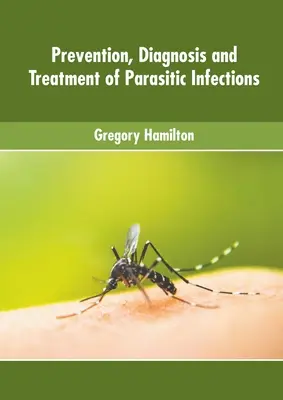 Prevention, Diagnosis and Treatment of Parasitic Infections

Gregory Hamilton